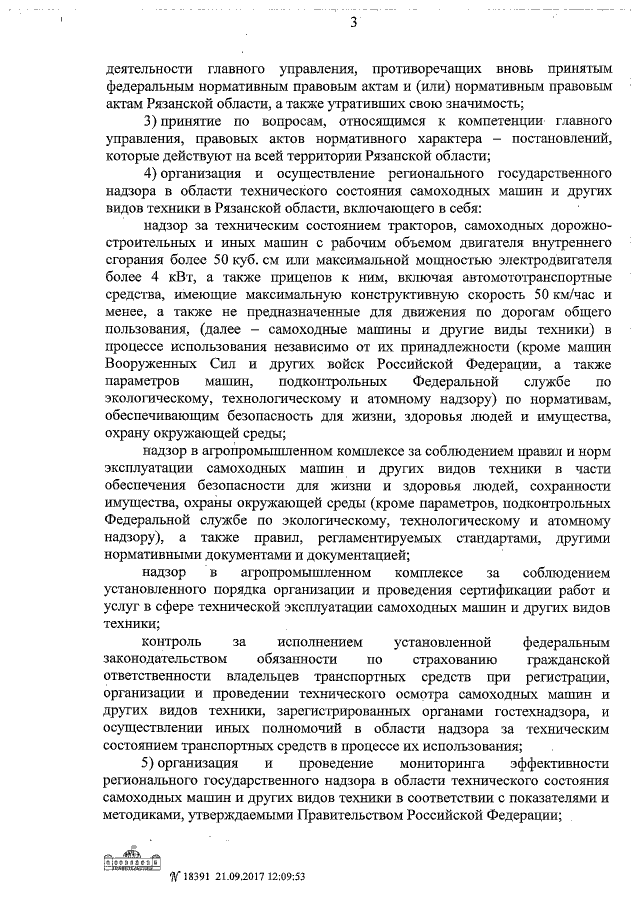 3

деятельности главного управления, противоречащих вновь принятым федеральным нормативным правовым актам и (или) нормативным правовым актам Рязанской области, а также утративших свою значимость;

3) принятие по вопросам, относящимся к компетенции главного управления, правовых актов нормативного характера – постановлений, которые действуют на всей территории Рязанской области;

4) организация и осуществление регионального государственного надзора в области технического состояния самоходных машин и других видов техники в Рязанской области, включающего в себя:

надзор за техническим состоянием тракторов, самоходных дорожно-строительных и иных машин с рабочим объемом двигателя внутреннего сгорания более 50 куб. см или максимальной мощностью электродвигателя более 4 кВт, а также прицепов к ним, включая автомототранспортные средства, имеющие максимальную конструктивную скорость 50 км/час и менее, а также не предназначенные для движения по дорогам общего пользования, (далее – самоходные машины и другие виды техники) в процессе использования независимо от их принадлежности (кроме машин Вооруженных Сил и других войск Российской Федерации, а также параметров машин, подконтрольных Федеральной службе по экологическому, технологическому и атомному надзору) по нормативам, обеспечивающим безопасность для жизни, здоровья людей и имущества, охрану окружающей среды;

надзор в агропромышленном комплексе за соблюдением правил и норм эксплуатации самоходных машин и других видов техники в части обеспечения безопасности для жизни и здоровья людей, сохранности имущества, охраны окружающей среды (кроме параметров, подконтрольных Федеральной службе по экологическому, технологическому и атомному надзору), а также правил, регламентируемых стандартами, другими нормативными документами и документацией;

надзор в агропромышленном комплексе за соблюдением установленного порядка организации и проведения сертификации работ и услуг в сфере технической эксплуатации самоходных машин и других видов техники;

контроль за исполнением установленной федеральным законодательством обязанности по страхованию гражданской ответственности владельцев транспортных средств при регистрации, организации и проведении технического осмотра самоходных машин и других видов техники, зарегистрированных органами гостехнадзора, и осуществлении иных полномочий в области надзора за техническим состоянием транспортных средств в процессе их использования;

5) организация и проведение мониторинга эффективности регионального государственного надзора в области технического состояния самоходных машин и других видов техники в соответствии с показателями и методиками, утверждаемыми Правительством Российской Федерации;

№ 18391 21.09.2017 12:09:53